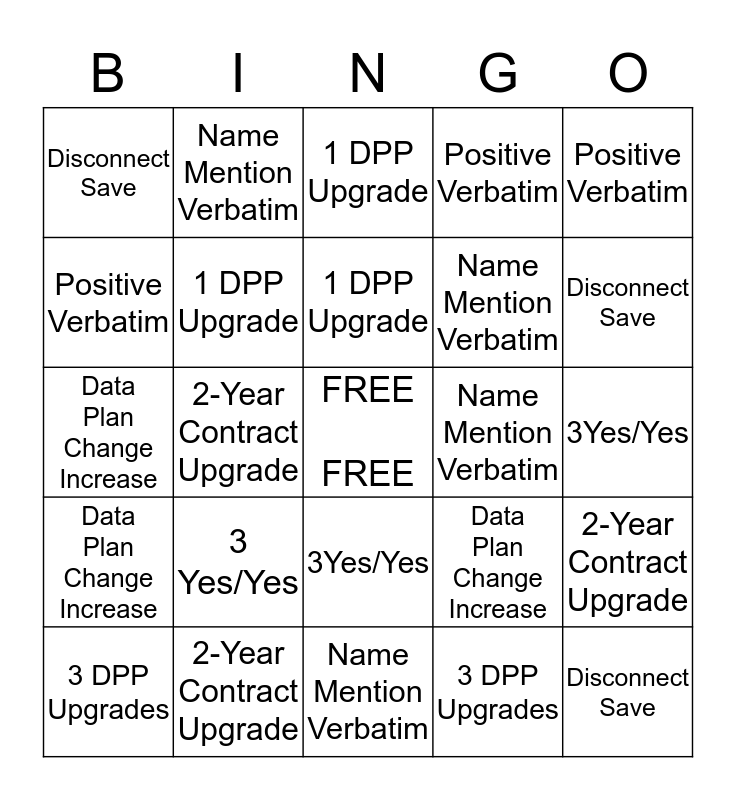 | B | I | N | G | O |
|---|---|---|---|---|
| Disconnect Save | Name Mention Verbatim | 1 DPP Upgrade | Positive Verbatim | Positive Verbatim |
| Positive Verbatim | 1 DPP Upgrade | 1 DPP Upgrade | Name Mention Verbatim | Disconnect Save |
| Data Plan Change Increase | 2-Year Contract Upgrade | FREE FREE | Name Mention Verbatim | 3Yes/Yes |
| Data Plan Change Increase | 3 Yes/Yes | 3Yes/Yes | Data Plan Change Increase | 2-Year Contract Upgrade |
| 3 DPP Upgrades | 2-Year Contract Upgrade | Name Mention Verbatim | 3 DPP Upgrades | Disconnect Save |